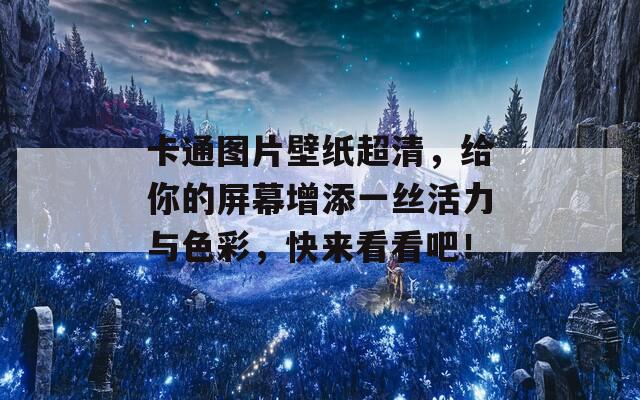 卡通图片壁纸超清，给你的屏幕增添一丝活力与色彩，快来看看吧！